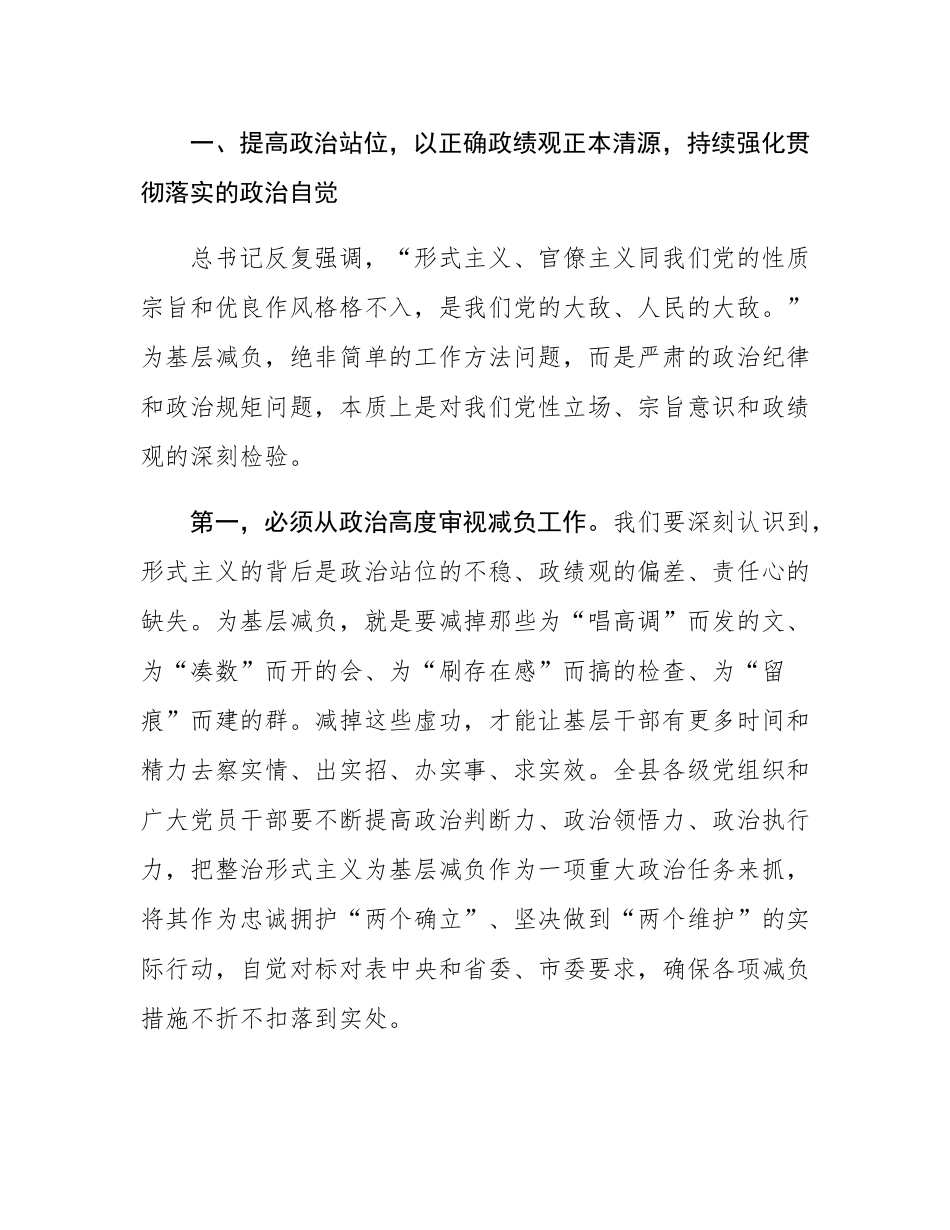 一、提高政治站位，以正确政绩观正本清源，持续强化贯彻落实的政治自觉

总书记反复强调，“形式主义、官僚主义同我们党的性质宗旨和优良作风格格不入，是我们党的大敌、人民的大敌。”为基层减负，绝非简单的工作方法问题，而是严肃的政治纪律和政治规矩问题，本质上是对我们党性立场、宗旨意识和政绩观的深刻检验。

第一，必须从政治高度审视减负工作。我们要深刻认识到，形式主义的背后是政治站位的不稳、政绩观的偏差、责任心的缺失。为基层减负，就是要减掉那些为“唱高调”而发的文、为“凑数”而开的会、为“刷存在感”而搞的检查、为“留痕”而建的群。减掉这些虚功，才能让基层干部有更多时间和精力去察实情、出实招、办实事、求实效。全县各级党组织和广大党员干部要不断提高政治判断力、政治领悟力、政治执行力，把整治形式主义为基层减负作为一项重大政治任务来抓，将其作为忠诚拥护“两个确立”、坚决做到“两个维护”的实际行动，自觉对标对表中央和省委、市委要求，确保各项减负措施不折不扣落到实处。